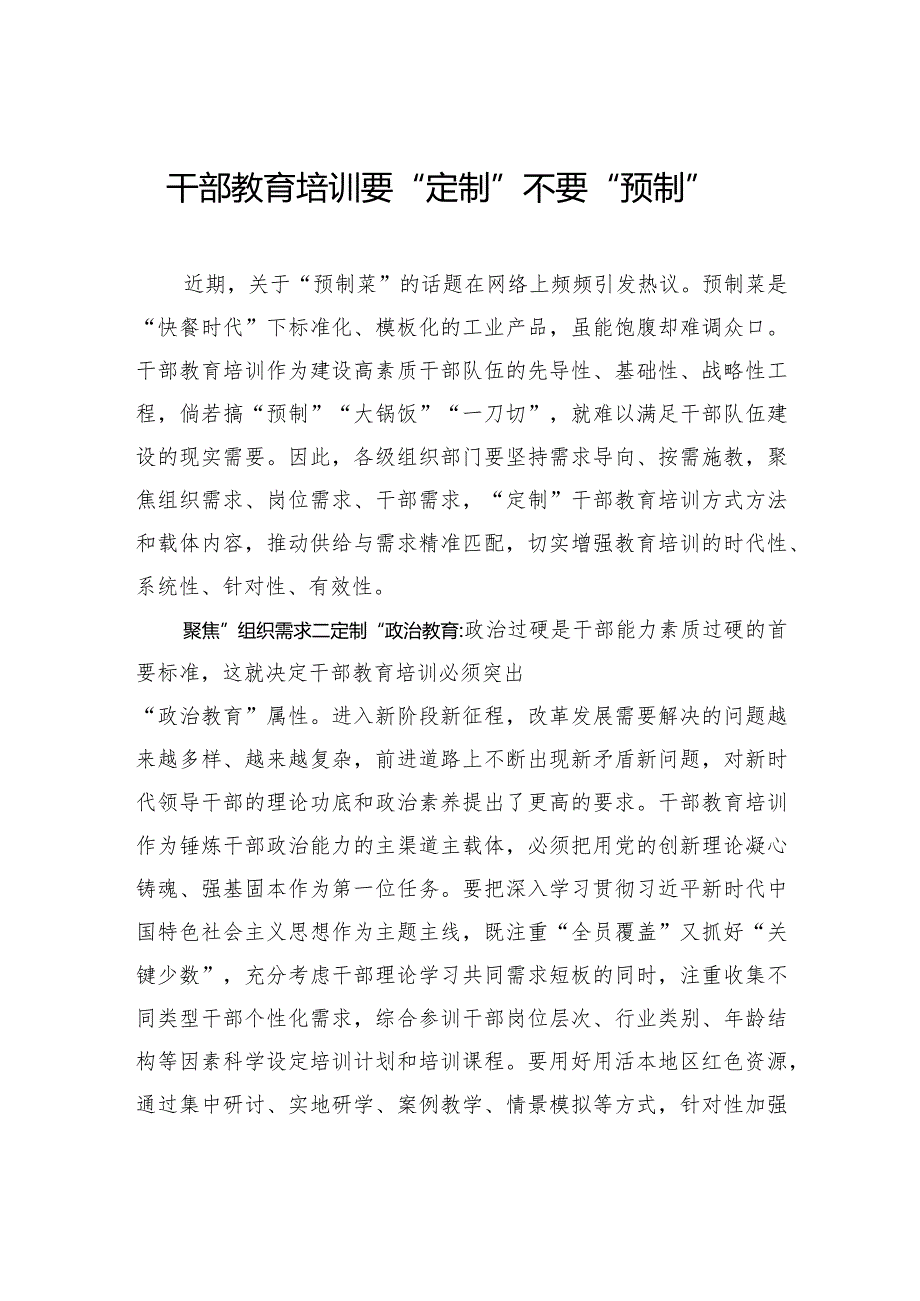 干部教育培训要“定制”不要“预制”

近期，关于“预制菜”的话题在网络上频频引发热议。预制菜是“快餐时代”下标准化、模板化的工业产品，虽能饱腹却难调众口。干部教育培训作为建设高素质干部队伍的先导性、基础性、战略性工程，倘若搞“预制”“大锅饭”“一刀切”，就难以满足干部队伍建设的现实需要。因此，各级组织部门要坚持需求导向、按需施教，聚焦组织需求、岗位需求、干部需求，“定制”干部教育培训方式方法和载体内容，推动供给与需求精准匹配，切实增强教育培训的时代性、系统性、针对性、有效性。

聚焦”组织需求二定制“政治教育:政治过硬是干部能力素质过硬的首要标准，这就决定干部教育培训必须突出

“政治教育”属性。进入新阶段新征程，改革发展需要解决的问题越来越多样、越来越复杂，前进道路上不断出现新矛盾新问题，对新时代领导干部的理论功底和政治素养提出了更高的要求。干部教育培训作为锤炼干部政治能力的主渠道主载体，必须把用党的创新理论凝心铸魂、强基固本作为第一位任务。要把深入学习贯彻习近平新时代中国特色社会主义思想作为主题主线，既注重“全员覆盖”又抓好“关键少数”，充分考虑干部理论学习共同需求短板的同时，注重收集不同类型干部个性化需求，综合参训干部岗位层次、行业类别、年龄结构等因素科学设定培训计划和培训课程。要用好用活本地区红色资源，通过集中研讨、实地研学、案例教学、情景模拟等方式，针对性加强